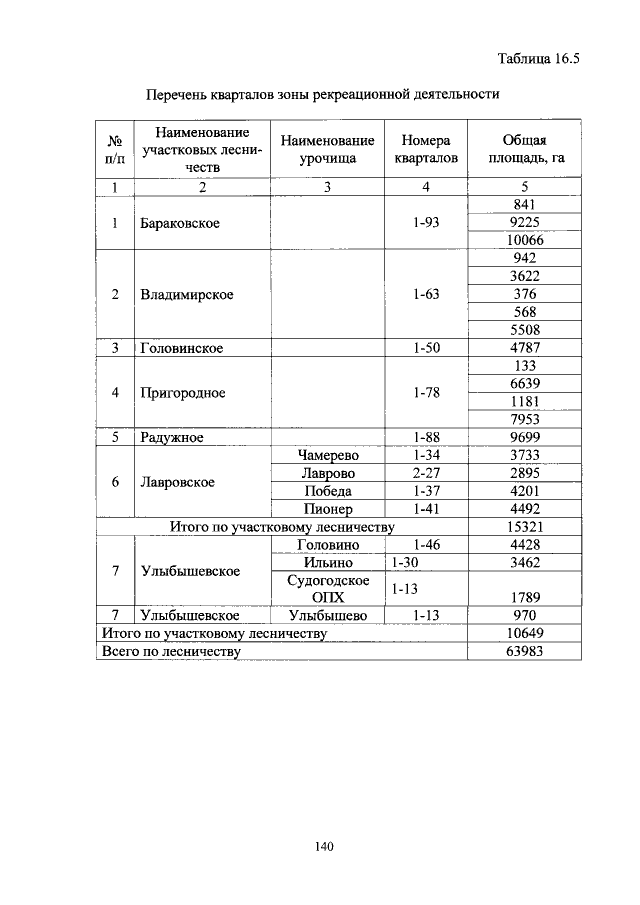 Таблица 16.5

Перечень кварталов зоны рекреационной деятельности

| № п/п | Наименование участковых лесничеств | Наименование урочища | Номера кварталов | Общая площадь, га |
|---|---|---|---|---|
| 1 | 2 | 3 | 4 | 5 |
| 1 | Бараковское |  | 1-93 | 841 |
|  |  |  |  | 9225 |
|  |  |  |  | 10066 |
| 2 | Владимирское |  | 1-63 | 942 |
|  |  |  |  | 3622 |
|  |  |  |  | 376 |
|  |  |  |  | 568 |
|  |  |  |  | 5508 |
| 3 | Головинское |  | 1-50 | 4787 |
| 4 | Пригородное |  | 1-78 | 133 |
|  |  |  |  | 6639 |
|  |  |  |  | 1181 |
|  |  |  |  | 7953 |
| 5 | Радужное |  | 1-88 | 9699 |
| 6 | Лавровское | Чамерево | 1-34 | 3733 |
|  |  | Лаврово | 2-27 | 2895 |
|  |  | Победа | 1-37 | 4201 |
|  |  | Пионер | 1-41 | 4492 |
| Итого по участковому лесничеству |  |  |  | 15321 |
| 7 | Улыбышевское | Головино | 1-46 | 4428 |
|  |  | Ильино | 1-30 | 3462 |
|  |  | Судогодское ОПХ | 1-13 | 1789 |
| 7 | Улыбышевское | Улыбышево | 1-13 | 970 |
| Итого по участковому лесничеству |  |  |  | 10649 |
| Всего по лесничеству |  |  |  | 63983 |

140